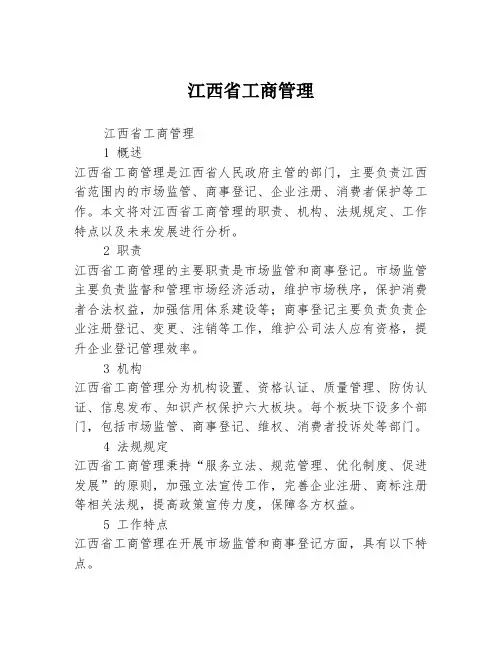 江西省工商管理

江西省工商管理

1 概述

江西省工商管理是江西省人民政府主管的部门，主要负责江西省范围内的市场监管、商事登记、企业注册、消费者保护等工作。本文将对江西省工商管理的职责、机构、法规规定、工作特点以及未来发展进行分析。

2 职责

江西省工商管理的主要职责是市场监管和商事登记。市场监管主要负责监督和管理市场经济活动，维护市场秩序，保护消费者合法权益，加强信用体系建设等；商事登记主要负责负责企业注册登记、变更、注销等工作，维护公司法人应有资格，提升企业登记管理效率。

3 机构

江西省工商管理分为机构设置、资格认证、质量管理、防伪认证、信息发布、知识产权保护六大板块。每个板块下设多个部门，包括市场监管、商事登记、维权、消费者投诉处等部门。

4 法规规定

江西省工商管理秉持“服务立法、规范管理、优化制度、促进发展”的原则，加强立法宣传工作，完善企业注册、商标注册等相关法规，提高政策宣传力度，保障各方权益。

5 工作特点

江西省工商管理在开展市场监管和商事登记方面，具有以下特点。